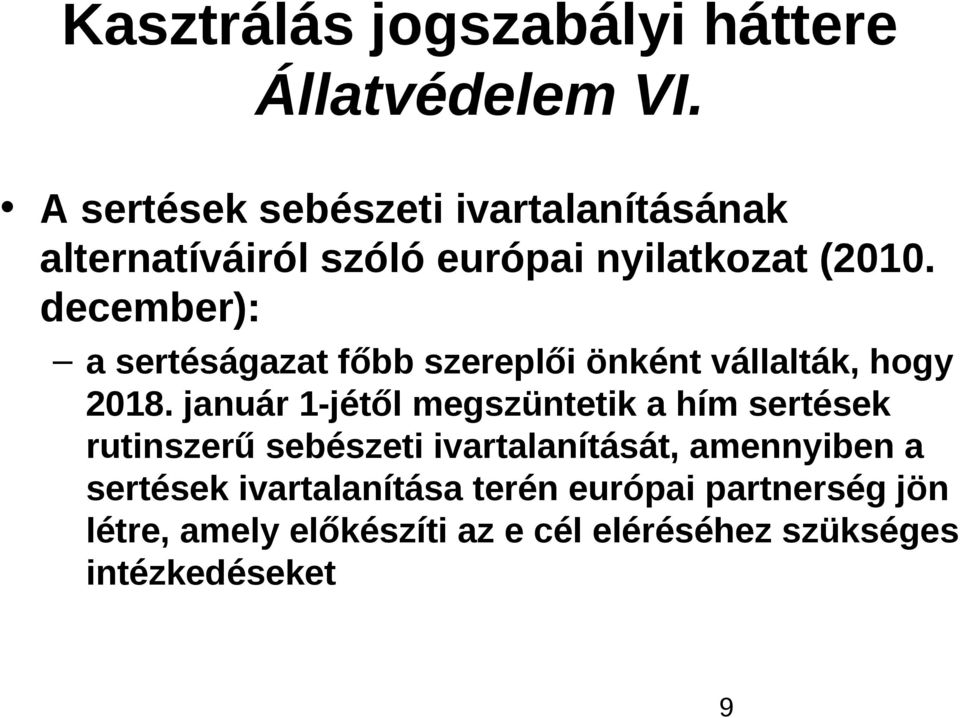 Kasztrálás jogszabályi háttere
Állatvédelem VI.

• A sertések sebészeti ivartalanításának alternatíváiról szóló európai nyilatkozat (2010. december):

– a sertéságazat főbb szereplői önként vállalták, hogy 2018. január 1-jétől megszüntetik a hím sertések rutinszerű sebészeti ivartalanítását, amennyiben a sertések ivartalanítása terén európai partnerség jön létre, amely előkészíti az e cél eléréséhez szükséges intézkedéseket

9